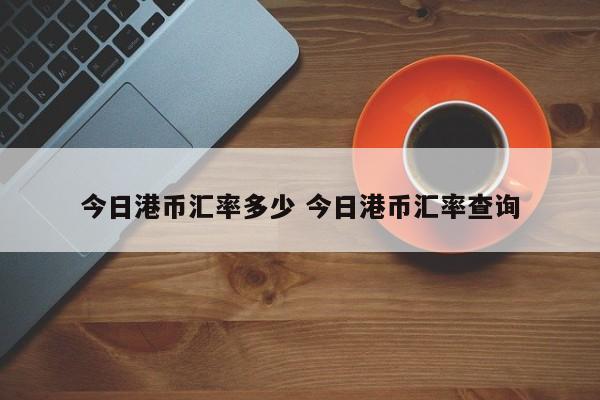 今日港币汇率多少 今日港币汇率查询